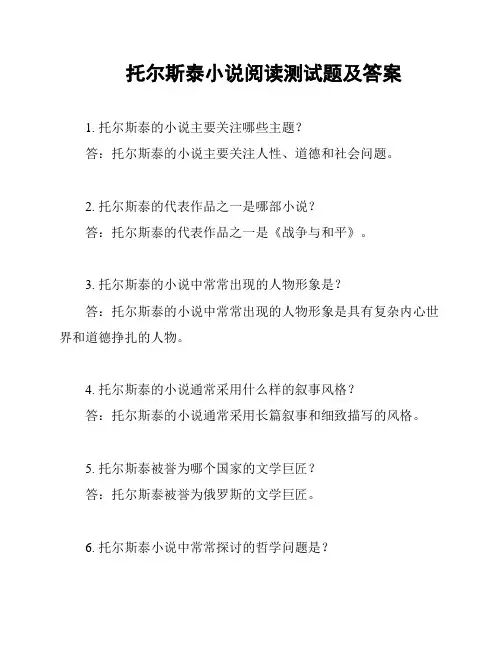 托尔斯泰小说阅读测试题及答案

1. 托尔斯泰的小说主要关注哪些主题？

答：托尔斯泰的小说主要关注人性、道德和社会问题。

2. 托尔斯泰的代表作品之一是哪部小说？

答：托尔斯泰的代表作品之一是《战争与和平》。

3. 托尔斯泰的小说中常常出现的人物形象是？

答：托尔斯泰的小说中常常出现的人物形象是具有复杂内心世界和道德挣扎的人物。

4. 托尔斯泰的小说通常采用什么样的叙事风格？

答：托尔斯泰的小说通常采用长篇叙事和细致描写的风格。

5. 托尔斯泰被誉为哪个国家的文学巨匠？

答：托尔斯泰被誉为俄罗斯的文学巨匠。

6. 托尔斯泰小说中常常探讨的哲学问题是？